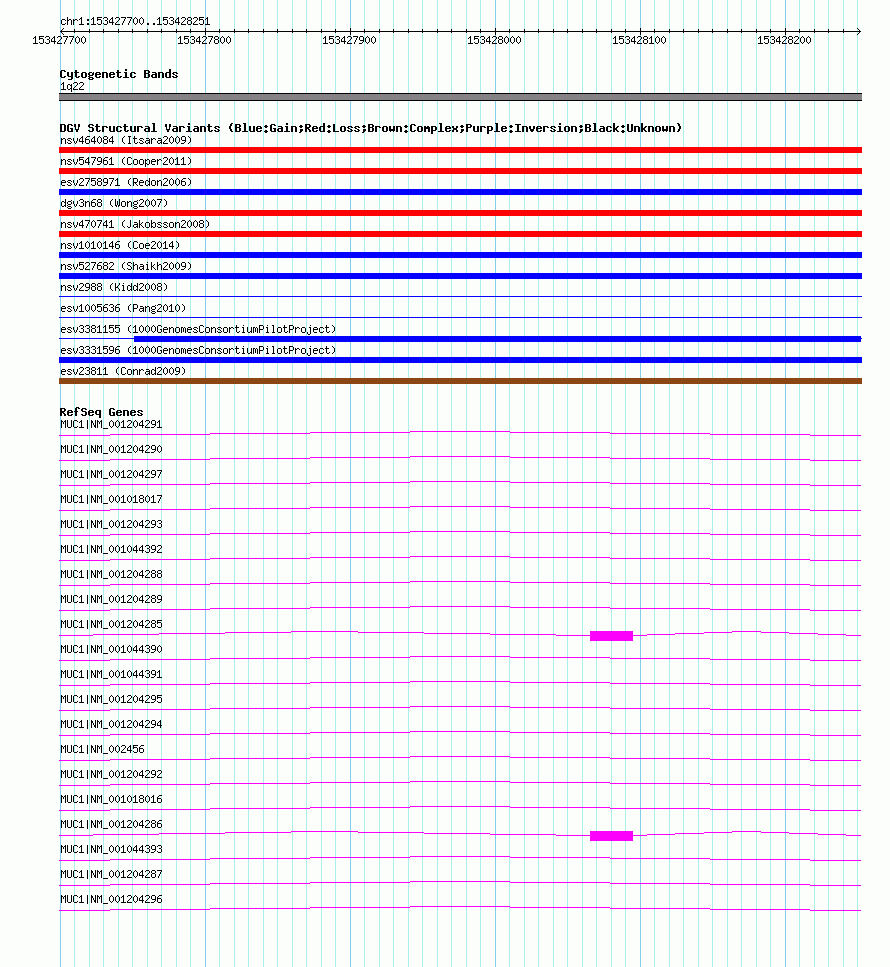 chr1:153427700..153428251

153427700 153427800 153427900 153428000 153428100 153428200

Cytogenetic Bands
1q22

DGV Structural Variants (Blue:Gain;Red:Loss;Brown:Complex;Purple:Inversion;Black:Unknown)
nsv464084 (Itsara2009)
nsv547961 (Cooper2011)
esv2758971 (Redon2006)
dgv3n68 (Wong2007)
nsv470741 (Jakobsson2008)
nsv1010146 (Coe2014)
nsv527682 (Shaikh2009)
nsv2988 (Kidd2008)
esv1005636 (Pang2010)
esv3381155 (1000GenomesConsortiumPilotProject)
esv3331596 (1000GenomesConsortiumPilotProject)
esv23811 (Conrad2009)

RefSeq Genes
MUC1|NM_001204291
MUC1|NM_001204290
MUC1|NM_001204297
MUC1|NM_001018017
MUC1|NM_001204293
MUC1|NM_001044392
MUC1|NM_001204288
MUC1|NM_001204289
MUC1|NM_001204285
MUC1|NM_001044390
MUC1|NM_001044391
MUC1|NM_001204295
MUC1|NM_001204294
MUC1|NM_002456
MUC1|NM_001204292
MUC1|NM_001018016
MUC1|NM_001204286
MUC1|NM_001044393
MUC1|NM_001204287
MUC1|NM_001204296